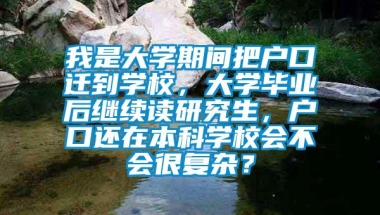 我是大学期间把户口迁到学校，大学毕业后继续读研究生，户口还在本科学校会不会很复杂？